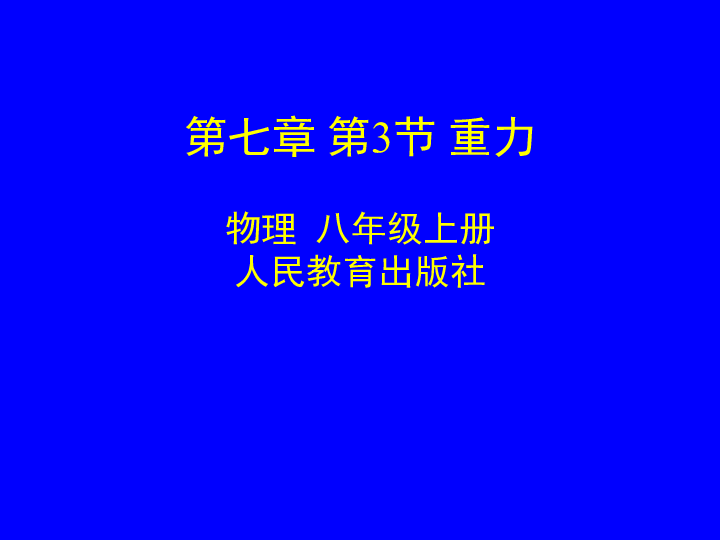 第七章 第3节 重力

物理 八年级上册
人民教育出版社